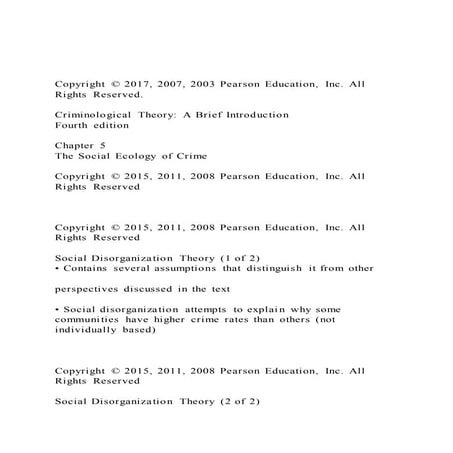 Copyright © 2017, 2007, 2003 Pearson Education, Inc. All Rights Reserved.

Criminological Theory: A Brief Introduction
Fourth edition

Chapter 5
The Social Ecology of Crime

Copyright © 2015, 2011, 2008 Pearson Education, Inc. All Rights Reserved

Copyright © 2015, 2011, 2008 Pearson Education, Inc. All Rights Reserved

Social Disorganization Theory (1 of 2)
• Contains several assumptions that distinguish it from other

perspectives discussed in the text

• Social disorganization attempts to explain why some communities have higher crime rates than others (not individually based)

Copyright © 2015, 2011, 2008 Pearson Education, Inc. All Rights Reserved

Social Disorganization Theory (2 of 2)